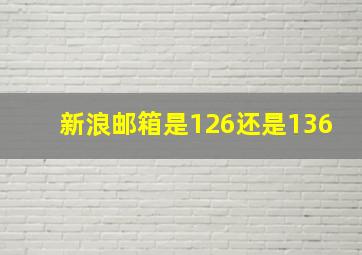 新浪邮箱是126还是136